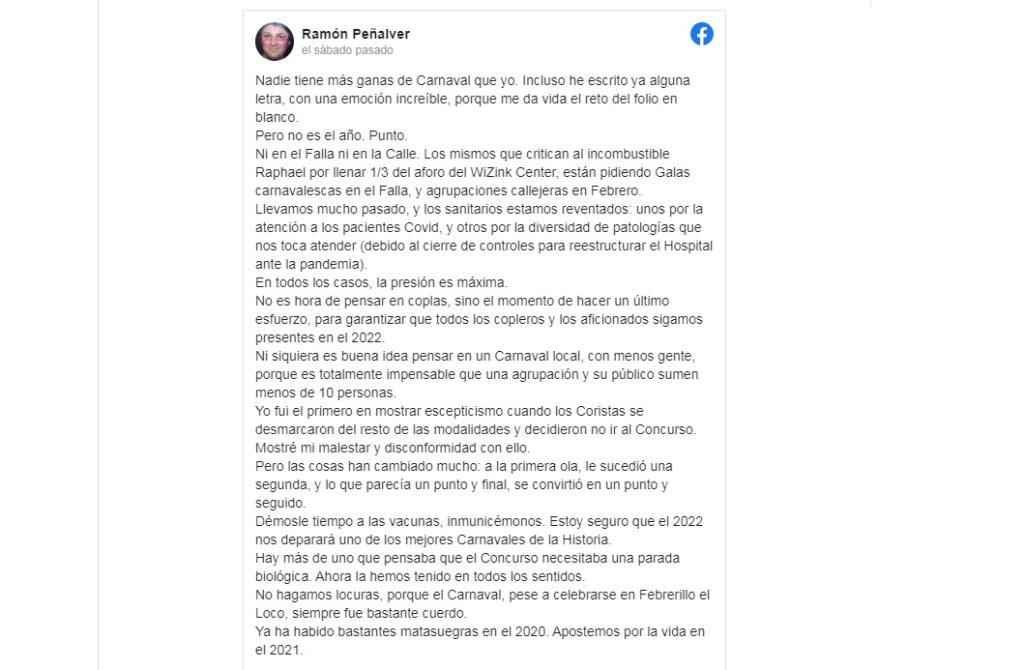 Ramón Peñalver
el sábado pasado

Nadie tiene más ganas de Carnaval que yo. Incluso he escrito ya alguna letra, con una emoción increíble, porque me da vida el reto del folio en blanco.
Pero no es el año. Punto.
Ni en el Falla ni en la Calle. Los mismos que critican al incombustible Raphael por llenar 1/3 del aforo del WiZink Center, están pidiendo Galas carnavalescas en el Falla, y agrupaciones callejeras en Febrero.
Llevamos mucho pasado, y los sanitarios estamos reventados: unos por la atención a los pacientes Covid, y otros por la diversidad de patologías que nos toca atender (debido al cierre de controles para reestructurar el Hospital ante la pandemia).
En todos los casos, la presión es máxima.
No es hora de pensar en coplas, sino el momento de hacer un último esfuerzo, para garantizar que todos los copleros y los aficionados sigamos presentes en el 2022.
Ni siquiera es buena idea pensar en un Carnaval local, con menos gente, porque es totalmente impensable que una agrupación y su público sumen menos de 10 personas.
Yo fui el primero en mostrar escepticismo cuando los Coristas se desmarcaron del resto de las modalidades y decidieron no ir al Concurso. Mostré mi malestar y disconformidad con ello.
Pero las cosas han cambiado mucho: a la primera ola, le sucedió una segunda, y lo que parecía un punto y final, se convirtió en un punto y seguido.
Démosle tiempo a las vacunas, inmunicémonos. Estoy seguro que el 2022 nos deparará uno de los mejores Carnavales de la Historia.
Hay más de uno que pensaba que el Concurso necesitaba una parada biológica. Ahora la hemos tenido en todos los sentidos.
No hagamos locuras, porque el Carnaval, pese a celebrarse en Febrerillo el Loco, siempre fue bastante cuerdo.
Ya ha habido bastantes matasuegras en el 2020. Apostemos por la vida en el 2021.